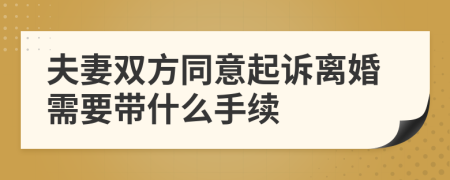 夫妻双方同意起诉离婚需要带什么手续